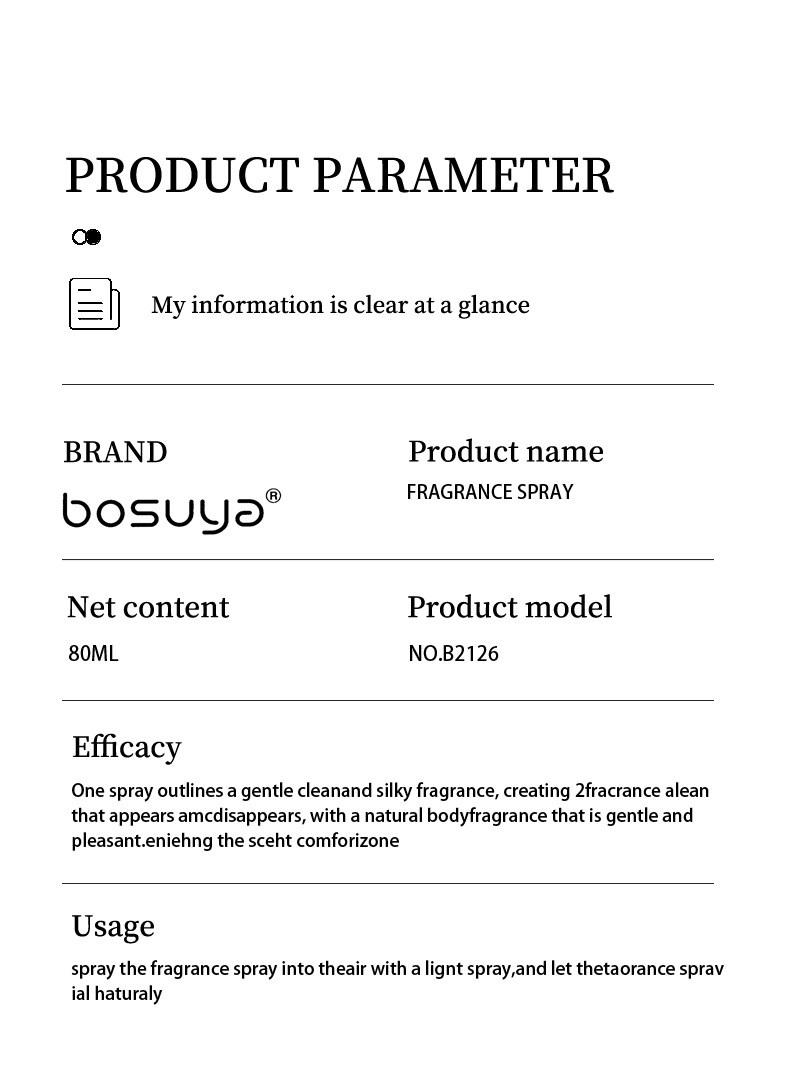 PRODUCT PARAMETER

My information is clear at a glance

BRAND

bosuya®

Product name

FRAGRANCE SPRAY

Net content

80ML

Product model

NO.B2126

Efficacy

One spray outlines a gentle cleanand silky fragrance, creating 2fracrance alean that appears amcdisappears, with a natural bodyfragrance that is gentle and pleasant.eniehng the sceht comforizone

Usage

spray the fragrance spray into theair with a lignt spray,and let thetaorance sprav ial haturaly